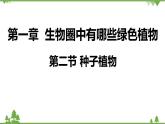 第一章 生物圈中有哪些绿色植物

第二节 种子植物